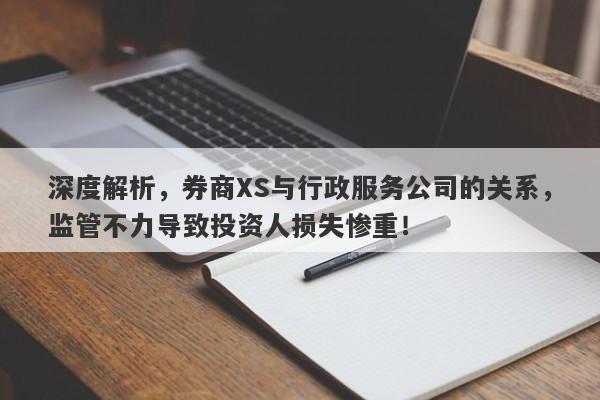 深度解析，券商XS与行政服务公司的关系，监管不力导致投资人损失惨重！